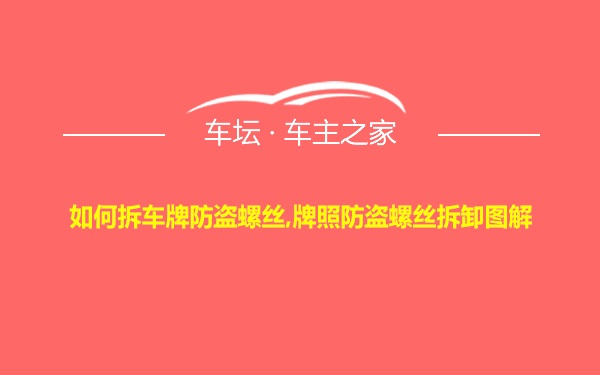 车坛 · 车主之家

如何拆车牌防盗螺丝,牌照防盗螺丝拆卸图解